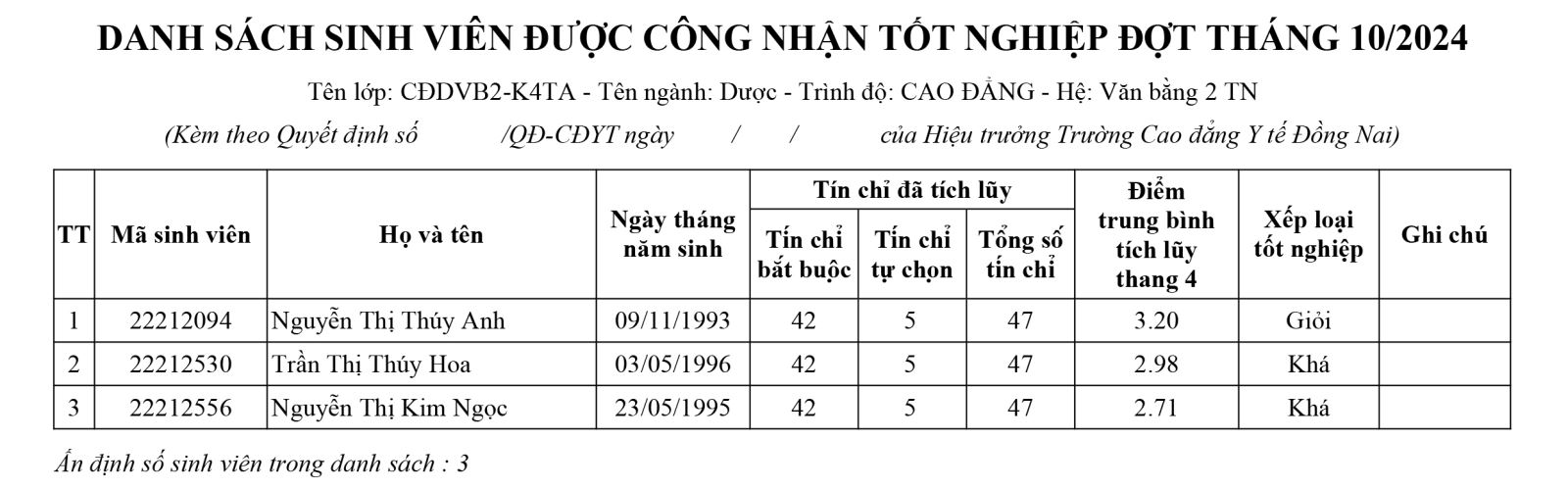 DANH SÁCH SINH VIÊN ĐƯỢC CÔNG NHẬN TỐT NGHIỆP ĐỢT THÁNG 10/2024

Tên lớp: CĐDVB2-K4TA - Tên ngành: Dược - Trình độ: CAO ĐẲNG - Hệ: Văn bằng 2 TN

(Kèm theo Quyết định số /QĐ-CĐYT ngày / / của Hiệu trưởng Trường Cao đẳng Y tế Đồng Nai)

| TT | Mã sinh viên | Họ và tên | Ngày tháng năm sinh | Tín chỉ đã tích lũy: Tín chỉ bắt buộc | Tín chỉ đã tích lũy: Tín chỉ tự chọn | Tín chỉ đã tích lũy: Tổng số tín chỉ | Điểm trung bình tích lũy thang 4 | Xếp loại tốt nghiệp | Ghi chú |
|---|---|---|---|---|---|---|---|---|---|
| 1 | 22212094 | Nguyễn Thị Thúy Anh | 09/11/1993 | 42 | 5 | 47 | 3.20 | Giỏi | |
| 2 | 22212530 | Trần Thị Thúy Hoa | 03/05/1996 | 42 | 5 | 47 | 2.98 | Khá | |
| 3 | 22212556 | Nguyễn Thị Kim Ngọc | 23/05/1995 | 42 | 5 | 47 | 2.71 | Khá | |

Ấn định số sinh viên trong danh sách : 3